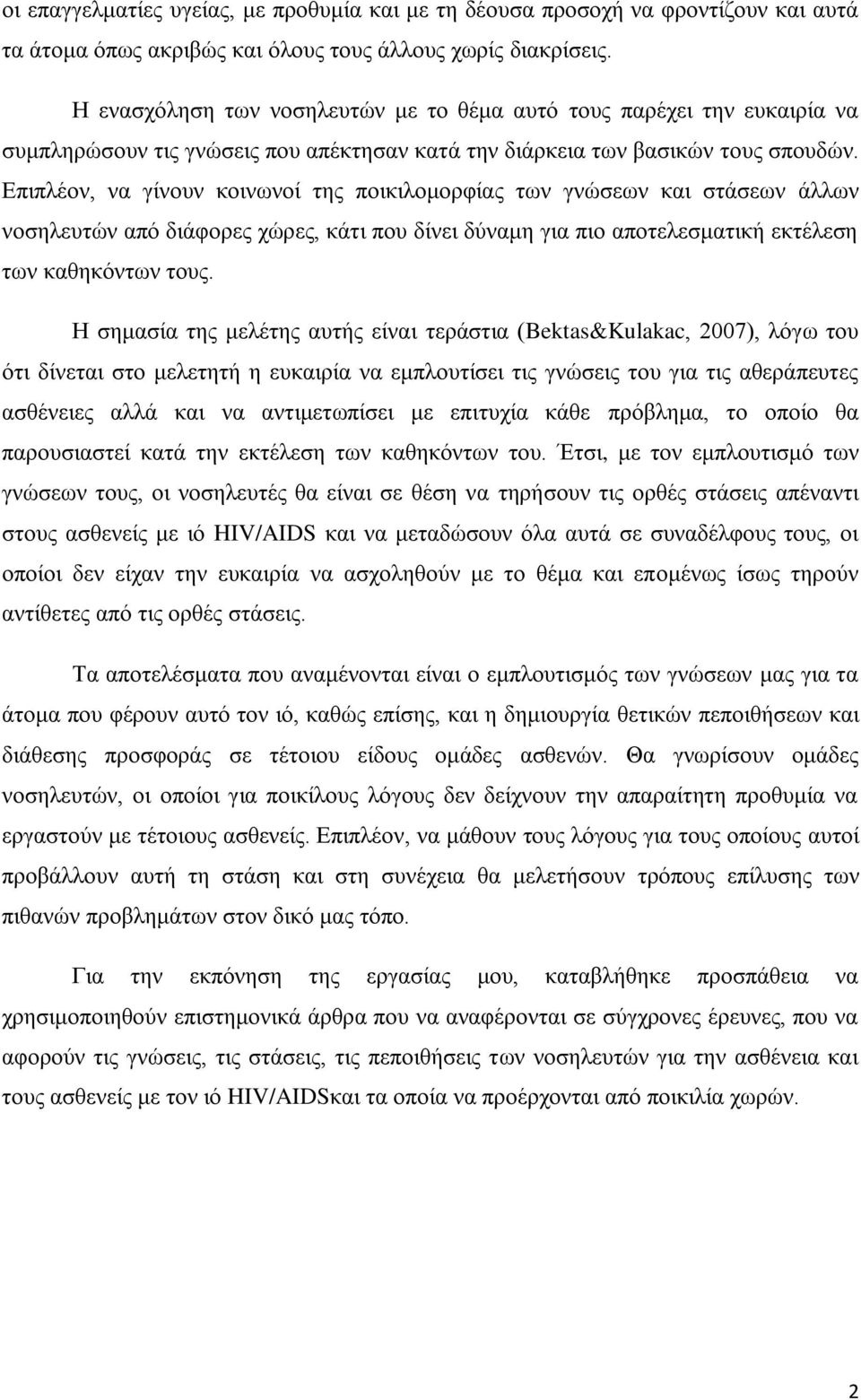 οι επαγγελματίες υγείας, με προθυμία και με τη δέουσα προσοχή να φροντίζουν και αυτά τα άτομα όπως ακριβώς και όλους τους άλλους χωρίς διακρίσεις.

Η ενασχόληση των νοσηλευτών με το θέμα αυτό τους παρέχει την ευκαιρία να συμπληρώσουν τις γνώσεις που απέκτησαν κατά την διάρκεια των βασικών τους σπουδών. Επιπλέον, να γίνουν κοινωνοί της ποικιλομορφίας των γνώσεων και στάσεων άλλων νοσηλευτών από διάφορες χώρες, κάτι που δίνει δύναμη για πιο αποτελεσματική εκτέλεση των καθηκόντων τους.

Η σημασία της μελέτης αυτής είναι τεράστια (Bektas&Kulakac, 2007), λόγω του ότι δίνεται στο μελετητή η ευκαιρία να εμπλουτίσει τις γνώσεις του για τις αθεράπευτες ασθένειες αλλά και να αντιμετωπίσει με επιτυχία κάθε πρόβλημα, το οποίο θα παρουσιαστεί κατά την εκτέλεση των καθηκόντων του. Έτσι, με τον εμπλουτισμό των γνώσεων τους, οι νοσηλευτές θα είναι σε θέση να τηρήσουν τις ορθές στάσεις απέναντι στους ασθενείς με ιό HIV/AIDS και να μεταδώσουν όλα αυτά σε συναδέλφους τους, οι οποίοι δεν είχαν την ευκαιρία να ασχοληθούν με το θέμα και επομένως ίσως τηρούν αντίθετες από τις ορθές στάσεις.

Τα αποτελέσματα που αναμένονται είναι ο εμπλουτισμός των γνώσεων μας για τα άτομα που φέρουν αυτό τον ιό, καθώς επίσης, και η δημιουργία θετικών πεποιθήσεων και διάθεσης προσφοράς σε τέτοιου είδους ομάδες ασθενών. Θα γνωρίσουν ομάδες νοσηλευτών, οι οποίοι για ποικίλους λόγους δεν δείχνουν την απαραίτητη προθυμία να εργαστούν με τέτοιους ασθενείς. Επιπλέον, να μάθουν τους λόγους για τους οποίους αυτοί προβάλλουν αυτή τη στάση και στη συνέχεια θα μελετήσουν τρόπους επίλυσης των πιθανών προβλημάτων στον δικό μας τόπο.

Για την εκπόνηση της εργασίας μου, καταβλήθηκε προσπάθεια να χρησιμοποιηθούν επιστημονικά άρθρα που να αναφέρονται σε σύγχρονες έρευνες, που να αφορούν τις γνώσεις, τις στάσεις, τις πεποιθήσεις των νοσηλευτών για την ασθένεια και τους ασθενείς με τον ιό HIV/AIDSκαι τα οποία να προέρχονται από ποικιλία χωρών.

2